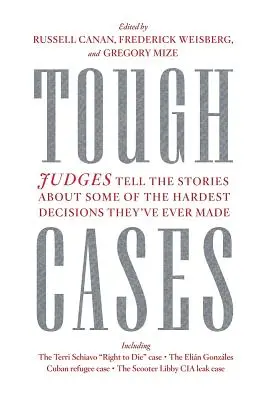 Edited by
RUSSELL CANAN, FREDERICK WEISBERG, and GREGORY MIZE

TOUGH

JUDGES TELL THE STORIES ABOUT SOME OF THE HARDEST DECISIONS THEY'VE EVER MADE

CASES

Including
The Terri Schiavo "Right to Die" case • The Elián Gonzáles Cuban refugee case • The Scooter Libby CIA leak case